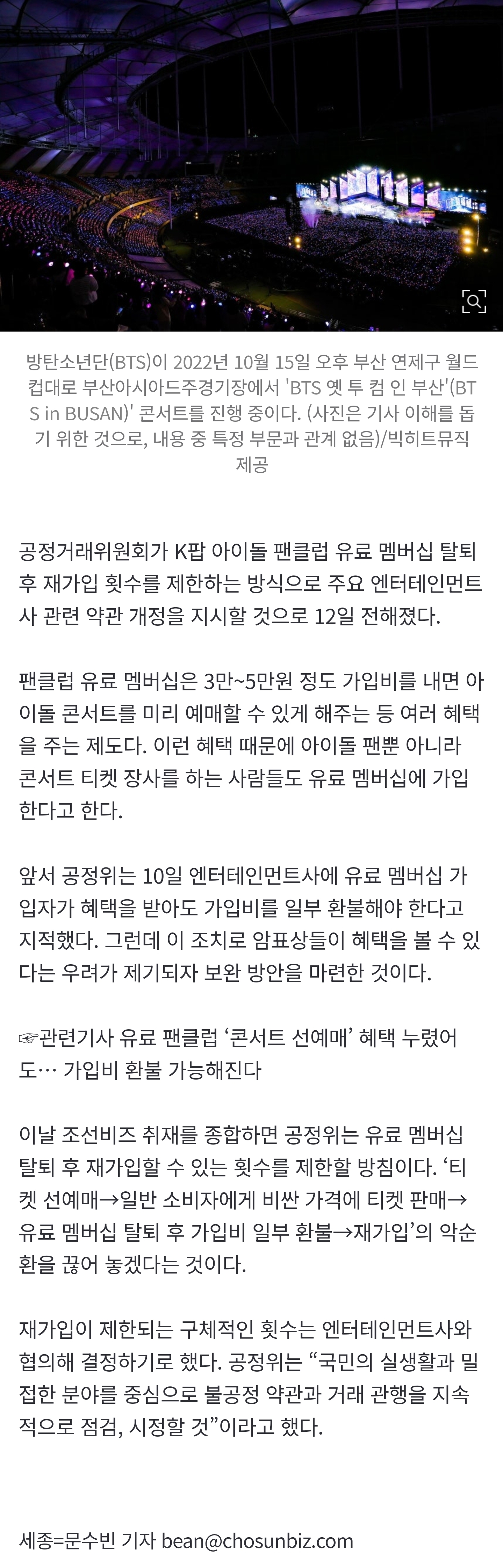 방탄소년단(BTS)이 2022년 10월 15일 오후 부산 연제구 월드컵대로 부산아시아드주경기장에서 'BTS 옛 투 컴 인 부산'(BTS in BUSAN)' 콘서트를 진행 중이다. (사진은 기사 이해를 돕기 위한 것으로, 내용 중 특정 부문과 관계 없음)/빅히트뮤직 제공

공정거래위원회가 K팝 아이돌 팬클럽 유료 멤버십 탈퇴 후 재가입 횟수를 제한하는 방식으로 주요 엔터테인먼트사 관련 약관 개정을 지시할 것으로 12일 전해졌다.

팬클럽 유료 멤버십은 3만~5만원 정도 가입비를 내면 아이돌 콘서트를 미리 예매할 수 있게 해주는 등 여러 혜택을 주는 제도다. 이런 혜택 때문에 아이돌 팬뿐 아니라 콘서트 티켓 장사를 하는 사람들도 유료 멤버십에 가입한다고 한다.

앞서 공정위는 10일 엔터테인먼트사에 유료 멤버십 가입자가 혜택을 받아도 가입비를 일부 환불해야 한다고 지적했다. 그런데 이 조치로 암표상들이 혜택을 볼 수 있다는 우려가 제기되자 보완 방안을 마련한 것이다.

☞관련기사 유료 팬클럽 ‘콘서트 선예매’ 혜택 누렸어도… 가입비 환불 가능해진다

이날 조선비즈 취재를 종합하면 공정위는 유료 멤버십 탈퇴 후 재가입할 수 있는 횟수를 제한할 방침이다. ‘티켓 선예매→일반 소비자에게 비싼 가격에 티켓 판매→유료 멤버십 탈퇴 후 가입비 일부 환불→재가입’의 악순환을 끊어 놓겠다는 것이다.

재가입이 제한되는 구체적인 횟수는 엔터테인먼트사와 협의해 결정하기로 했다. 공정위는 “국민의 실생활과 밀접한 분야를 중심으로 불공정 약관과 거래 관행을 지속적으로 점검, 시정할 것”이라고 했다.

세종=문수빈 기자 bean@chosunbiz.com